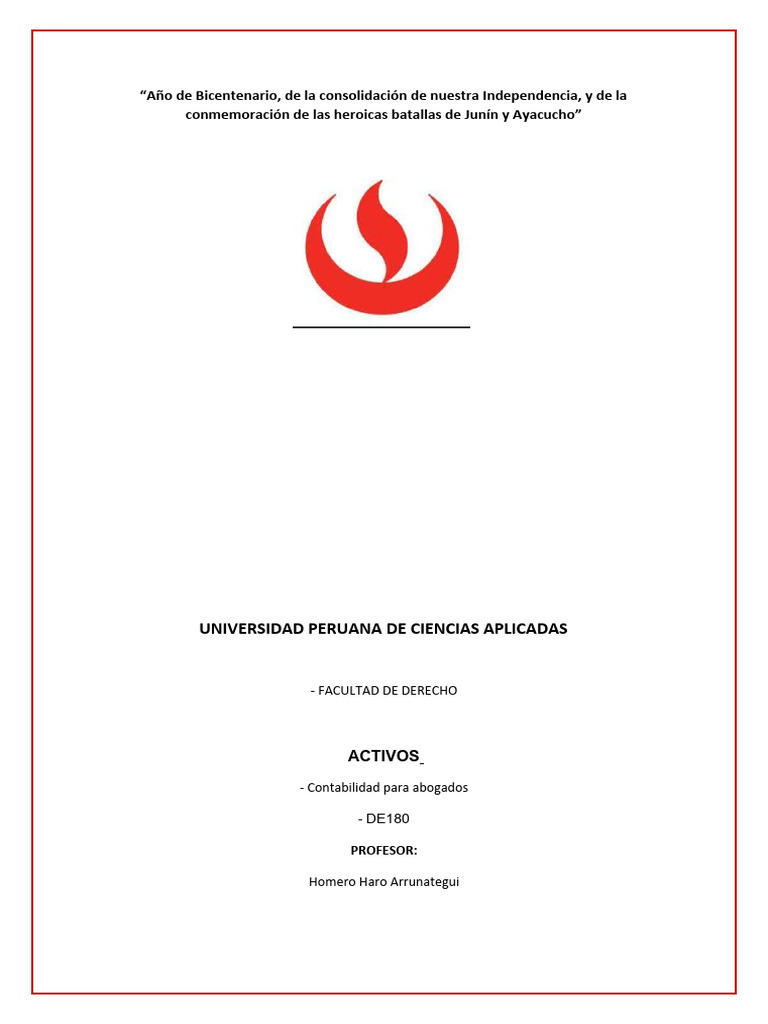 “Año de Bicentenario, de la consolidación de nuestra Independencia, y de la conmemoración de las heroicas batallas de Junín y Ayacucho”

UNIVERSIDAD PERUANA DE CIENCIAS APLICADAS

- FACULTAD DE DERECHO

ACTIVOS

- Contabilidad para abogados

- DE180

PROFESOR:

Homero Haro Arrunategui